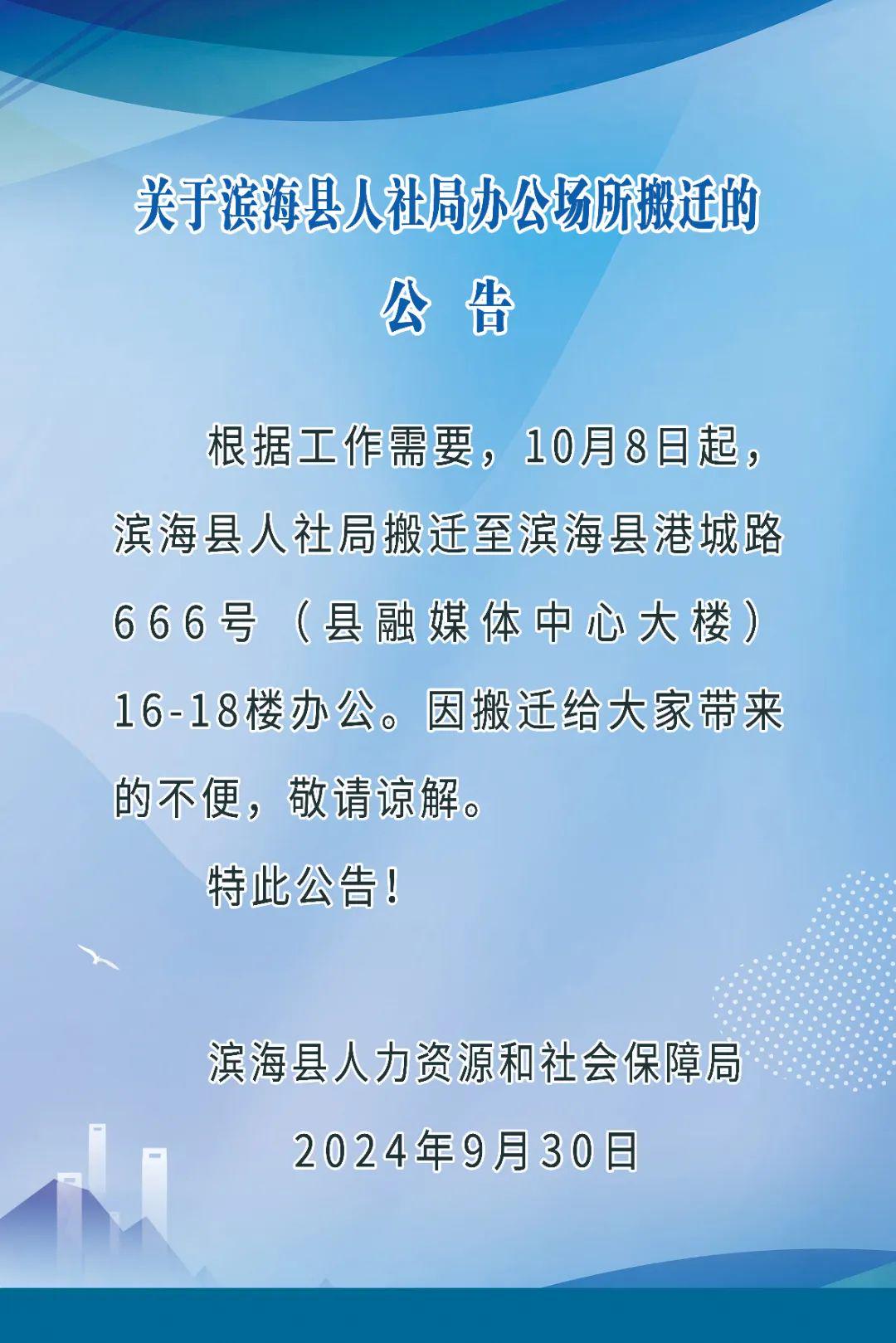 关于滨海县人社局办公场所搬迁的

公 告

根据工作需要，10月8日起，滨海县人社局搬迁至滨海县港城路666号（县融媒体中心大楼）16-18楼办公。因搬迁给大家带来的不便，敬请谅解。

特此公告！

滨海县人力资源和社会保障局

2024年9月30日